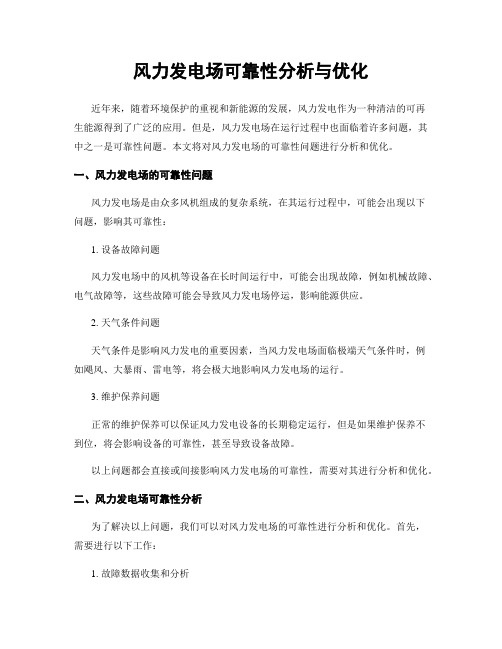 风力发电场可靠性分析与优化

近年来，随着环境保护的重视和新能源的发展，风力发电作为一种清洁的可再生能源得到了广泛的应用。但是，风力发电场在运行过程中也面临着许多问题，其中之一是可靠性问题。本文将对风力发电场的可靠性问题进行分析和优化。

一、风力发电场的可靠性问题

风力发电场是由众多风机组成的复杂系统，在其运行过程中，可能会出现以下问题，影响其可靠性：

1. 设备故障问题

风力发电场中的风机等设备在长时间运行中，可能会出现故障，例如机械故障、电气故障等，这些故障可能会导致风力发电场停运，影响能源供应。

2. 天气条件问题

天气条件是影响风力发电的重要因素，当风力发电场面临极端天气条件时，例如飓风、大暴雨、雷电等，将会极大地影响风力发电场的运行。

3. 维护保养问题

正常的维护保养可以保证风力发电设备的长期稳定运行，但是如果维护保养不到位，将会影响设备的可靠性，甚至导致设备故障。

以上问题都会直接或间接影响风力发电场的可靠性，需要对其进行分析和优化。

二、风力发电场可靠性分析

为了解决以上问题，我们可以对风力发电场的可靠性进行分析和优化。首先，需要进行以下工作：

1. 故障数据收集和分析